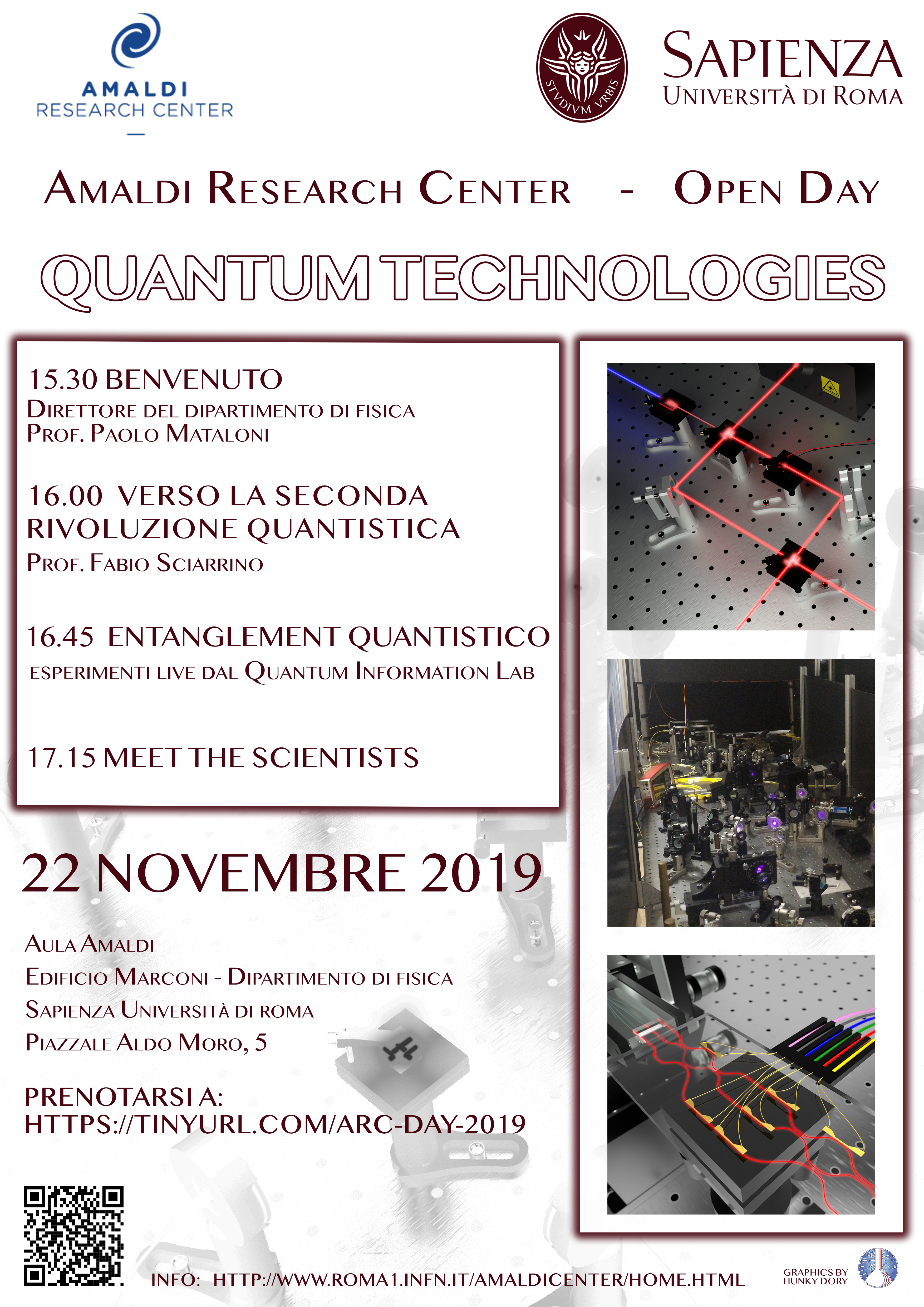 AMALDI
RESEARCH CENTER

STVDIVM VRBIS

SAPIENZA
UNIVERSITÀ DI ROMA

AMALDI RESEARCH CENTER - OPEN DAY

QUANTUM TECHNOLOGIES

15.30 BENVENUTO
DIRETTORE DEL DIPARTIMENTO DI FISICA
PROF. PAOLO MATALONI

16.00 VERSO LA SECONDA RIVOLUZIONE QUANTISTICA
PROF. FABIO SCIARRINO

16.45 ENTANGLEMENT QUANTISTICO
ESPERIMENTI LIVE DAL QUANTUM INFORMATION LAB

17.15 MEET THE SCIENTISTS

22 NOVEMBRE 2019

AULA AMALDI
EDIFICIO MARCONI - DIPARTIMENTO DI FISICA
SAPIENZA UNIVERSITÀ DI ROMA
PIAZZALE ALDO MORO, 5

PRENOTARSI A:
HTTPS://TINYURL.COM/ARC-DAY-2019

INFO: HTTP://WWW.ROMA1.INFN.IT/AMALDICENTER/HOME.HTML

GRAPHICS BY
HUNKY DORY